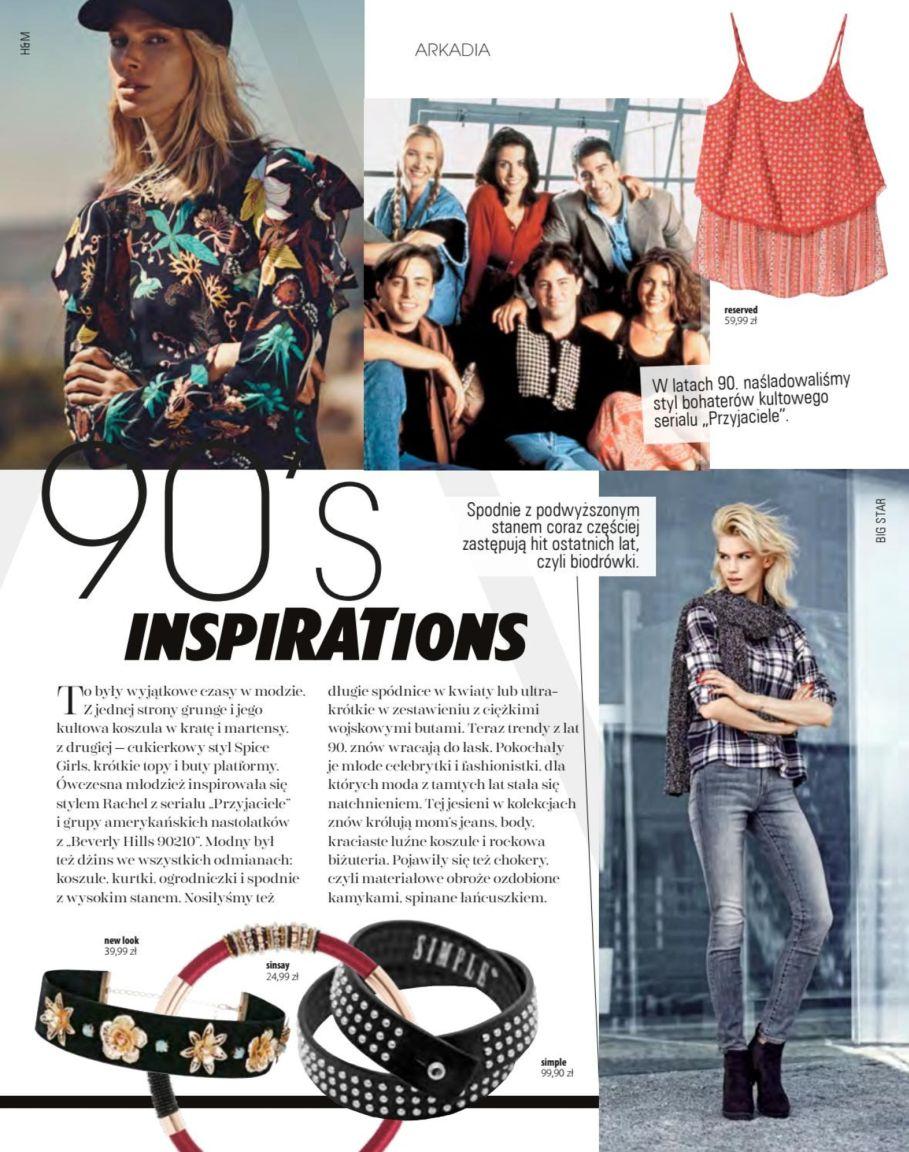 H&M

ARKADIA

reserved
59,99 zł

W latach 90. naśladowaliśmy styl bohaterów kultowego serialu „Przyjaciele".

90's

INSPIRATIONS

Spodnie z podwyższonym stanem coraz częściej zastępują hit ostatnich lat, czyli biodrówki.

BIG STAR

To były wyjątkowe czasy w modzie. Z jednej strony grunge i jego kultowa koszula w kratę i martensy, z drugiej — cukierkowy styl Spice Girls, krótkie topy i buty platformy. Ówczesna młodzież inspirowała się stylem Rachel z serialu „Przyjaciele" i grupy amerykańskich nastolatków z „Beverly Hills 90210". Modny był też dżins we wszystkich odmianach: koszule, kurtki, ogrodniczki i spodnie z wysokim stanem. Nosiłyśmy też długie spódnice w kwiaty lub ultrakrótkie w zestawieniu z ciężkimi wojskowymi butami. Teraz trendy z lat 90. znów wracają do łask. Pokochały je młode celebrytki i fashionistki, dla których moda z tamtych lat stała się natchnieniem. Tej jesieni w kolekcjach znów królują mom's jeans, body, kraciaste luźne koszule i rockowa biżuteria. Pojawiły się też chokery, czyli materiałowe obroże ozdobione kamykami, spinane łańcuszkiem.

new look
39,99 zł

sinsay
24,99 zł

SIMPLE

simple
99,90 zł